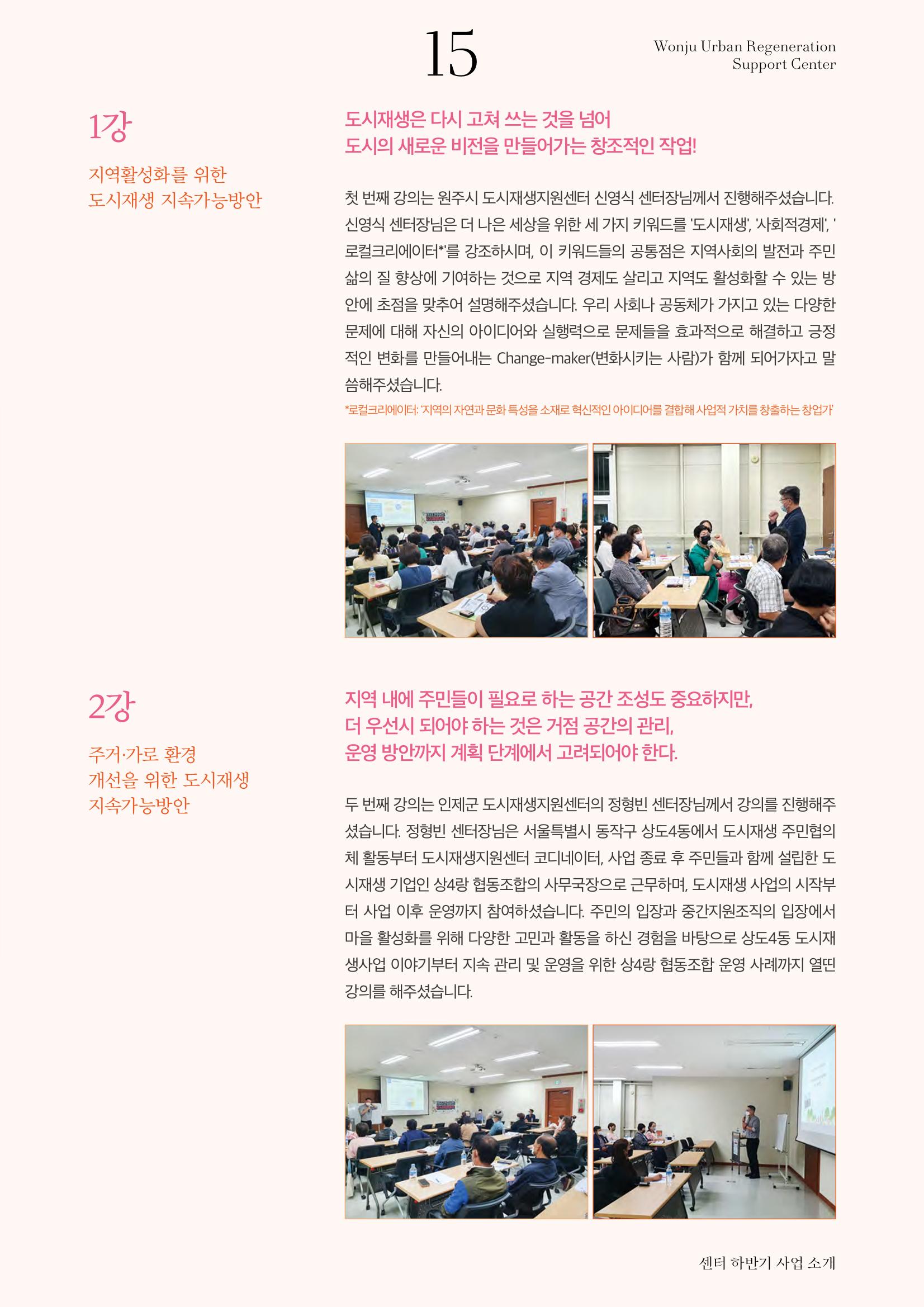 15

Wonju Urban Regeneration
Support Center

1강

지역활성화를 위한
도시재생 지속가능방안

도시재생은 다시 고쳐 쓰는 것을 넘어
도시의 새로운 비전을 만들어가는 창조적인 작업!

첫 번째 강의는 원주시 도시재생지원센터 신영식 센터장님께서 진행해주셨습니다. 신영식 센터장님은 더 나은 세상을 위한 세 가지 키워드를 '도시재생', '사회적경제', '로컬크리에이터*'를 강조하시며, 이 키워드들의 공통점은 지역사회의 발전과 주민 삶의 질 향상에 기여하는 것으로 지역 경제도 살리고 지역도 활성화할 수 있는 방안에 초점을 맞추어 설명해주셨습니다. 우리 사회나 공동체가 가지고 있는 다양한 문제에 대해 자신의 아이디어와 실행력으로 문제들을 효과적으로 해결하고 긍정적인 변화를 만들어내는 Change-maker(변화시키는 사람)가 함께 되어가자고 말씀해주셨습니다.

*로컬크리에이터: '지역의 자연과 문화 특성을 소재로 혁신적인 아이디어를 결합해 사업적 가치를 창출하는 창업가'

2강

주거·가로 환경
개선을 위한 도시재생
지속가능방안

지역 내에 주민들이 필요로 하는 공간 조성도 중요하지만,
더 우선시 되어야 하는 것은 거점 공간의 관리,
운영 방안까지 계획 단계에서 고려되어야 한다.

두 번째 강의는 인제군 도시재생지원센터의 정형빈 센터장님께서 강의를 진행해주셨습니다. 정형빈 센터장님은 서울특별시 동작구 상도4동에서 도시재생 주민협의체 활동부터 도시재생지원센터 코디네이터, 사업 종료 후 주민들과 함께 설립한 도시재생 기업인 상4랑 협동조합의 사무국장으로 근무하며, 도시재생 사업의 시작부터 사업 이후 운영까지 참여하셨습니다. 주민의 입장과 중간지원조직의 입장에서 마을 활성화를 위해 다양한 고민과 활동을 하신 경험을 바탕으로 상도4동 도시재생사업 이야기부터 지속 관리 및 운영을 위한 상4랑 협동조합 운영 사례까지 열띤 강의를 해주셨습니다.

센터 하반기 사업 소개